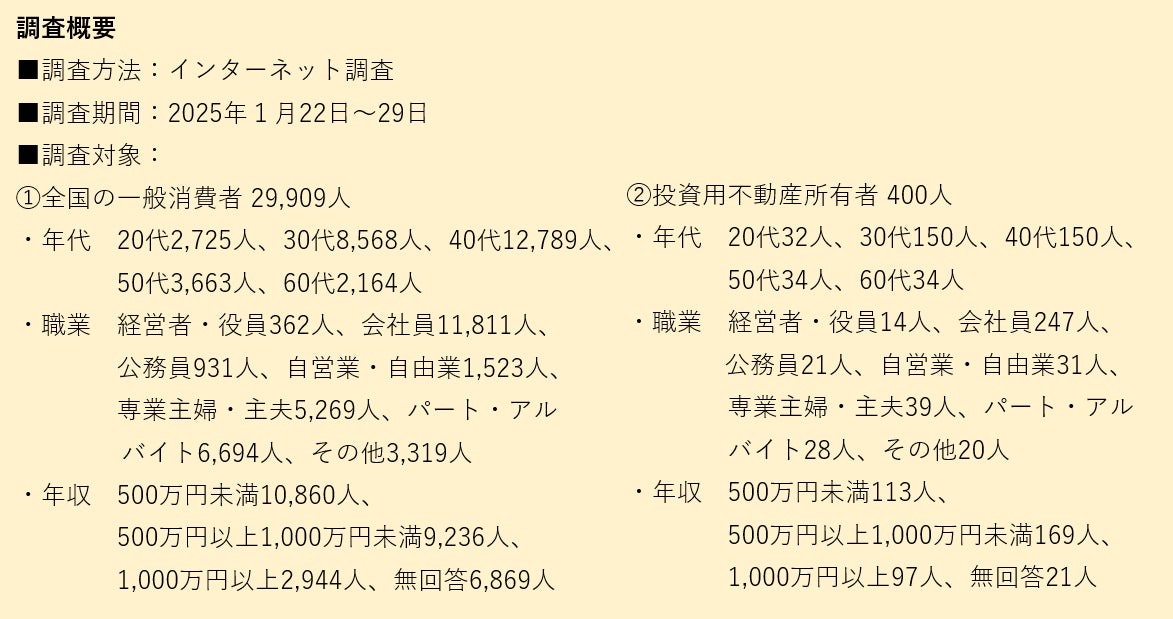 調査概要

■調査方法：インターネット調査

■調査期間：2025年1月22日～29日

■調査対象：

①全国の一般消費者 29,909人

・年代 20代2,725人、30代8,568人、40代12,789人、50代3,663人、60代2,164人

・職業 経営者・役員362人、会社員11,811人、公務員931人、自営業・自由業1,523人、専業主婦・主夫5,269人、パート・アルバイト6,694人、その他3,319人

・年収 500万円未満10,860人、500万円以上1,000万円未満9,236人、1,000万円以上2,944人、無回答6,869人

②投資用不動産所有者 400人

・年代 20代32人、30代150人、40代150人、50代34人、60代34人

・職業 経営者・役員14人、会社員247人、公務員21人、自営業・自由業31人、専業主婦・主夫39人、パート・アルバイト28人、その他20人

・年収 500万円未満113人、500万円以上1,000万円未満169人、1,000万円以上97人、無回答21人